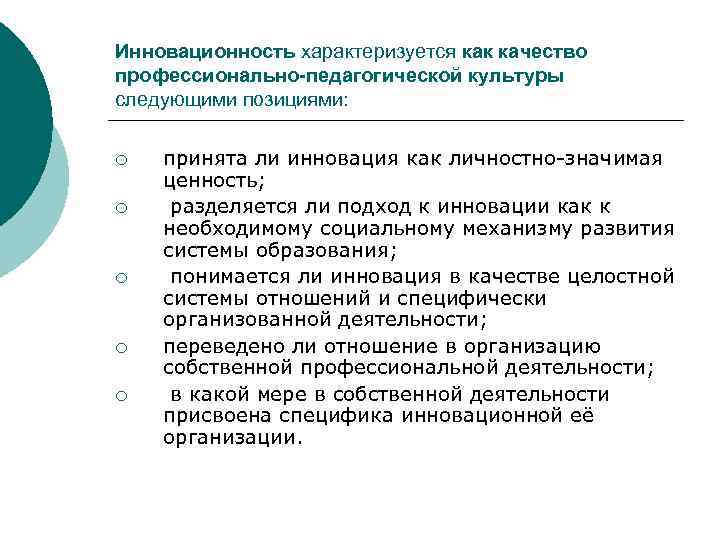 Инновационность характеризуется как качество профессионально-педагогической культуры следующими позициями:

○ принята ли инновация как личностно-значимая ценность;
○ разделяется ли подход к инновации как к необходимому социальному механизму развития системы образования;
○ понимается ли инновация в качестве целостной системы отношений и специфически организованной деятельности;
○ переведено ли отношение в организацию собственной профессиональной деятельности;
○ в какой мере в собственной деятельности присвоена специфика инновационной её организации.